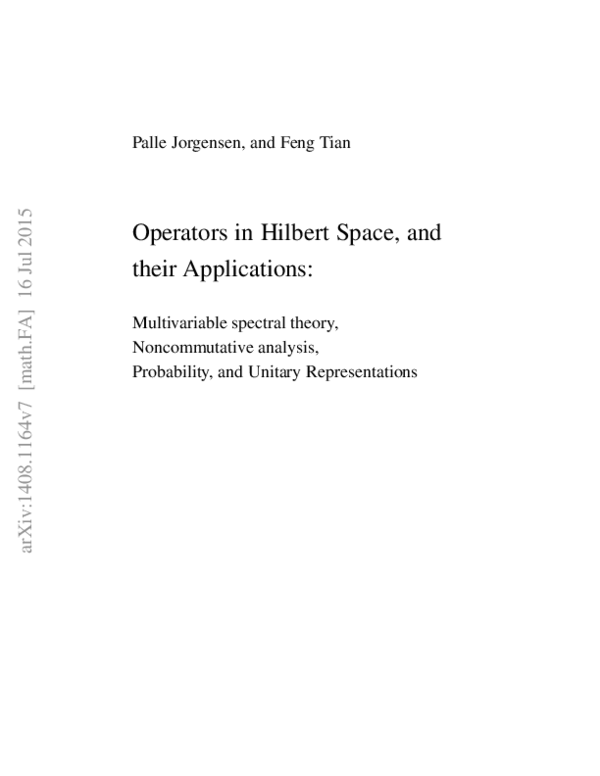 arXiv:1408.1164v7 [math.FA] 16 Jul 2015

Palle Jorgensen, and Feng Tian

Operators in Hilbert Space, and their Applications:

Multivariable spectral theory,
Noncommutative analysis,
Probability, and Unitary Representations